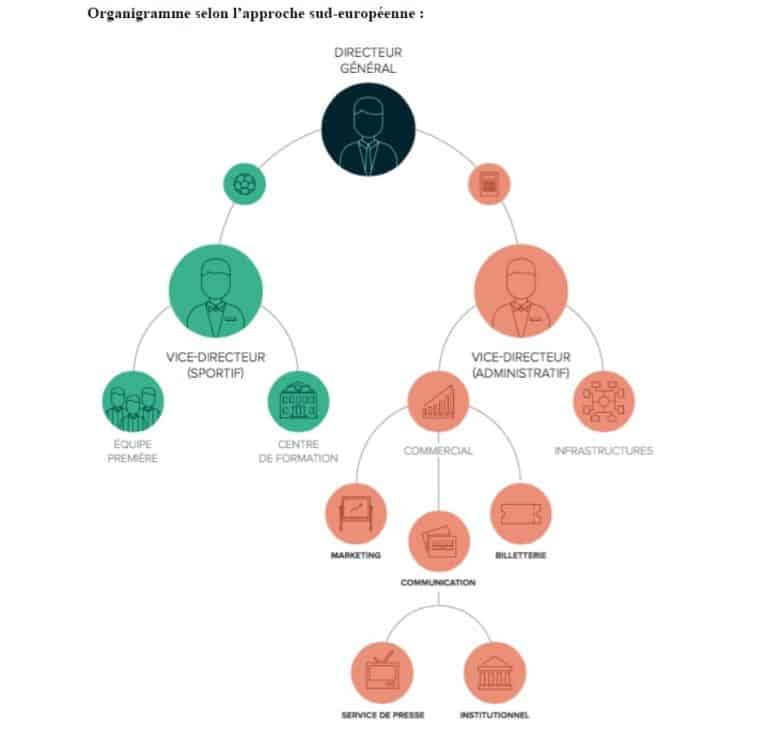 Organigramme selon l'approche sud-européenne :

DIRECTEUR GÉNÉRAL

VICE-DIRECTEUR (SPORTIF)

VICE-DIRECTEUR (ADMINISTRATIF)

ÉQUIPE PREMIÈRE

CENTRE DE FORMATION

COMMERCIAL

INFRASTRUCTURES

MARKETING

COMMUNICATION

BILLETTERIE

SERVICE DE PRESSE

INSTITUTIONNEL